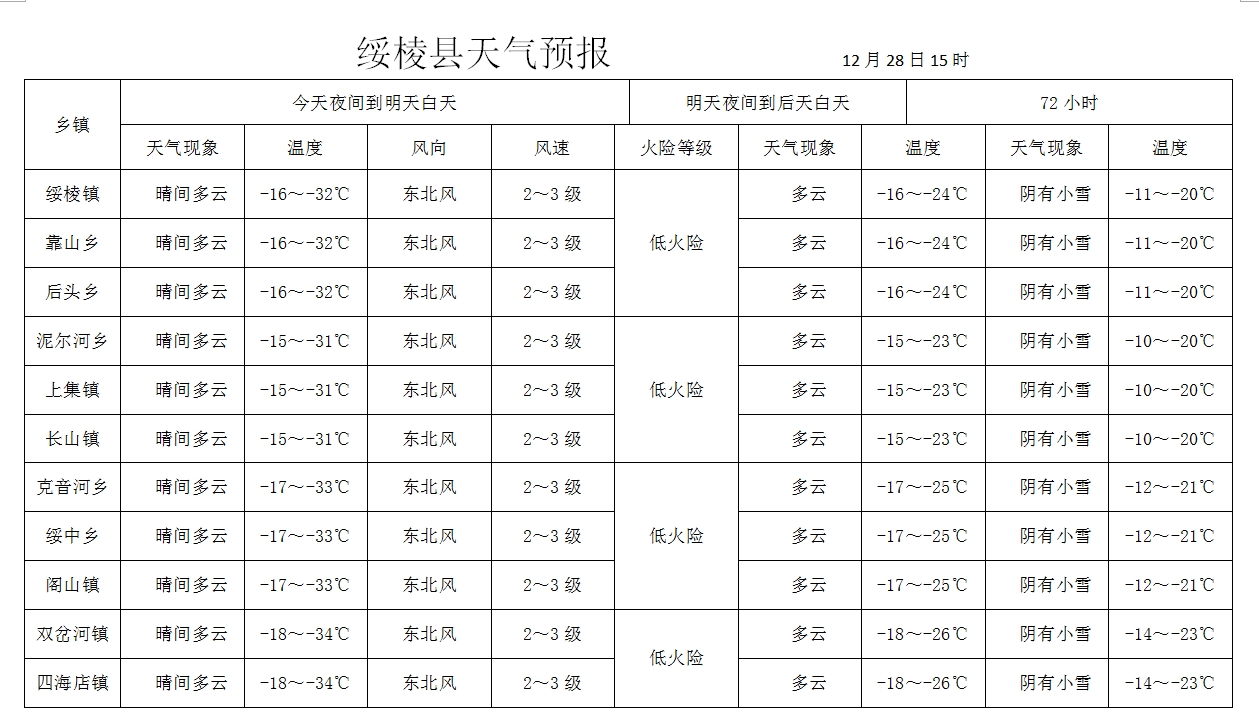 绥棱县天气预报

12 月 28 日 15 时

| 乡镇 | 今天夜间到明天白天 | | | | | 明天夜间到后天白天 | | 72 小时 | |
|---|---|---|---|---|---|---|---|---|---|
| | 天气现象 | 温度 | 风向 | 风速 | 火险等级 | 天气现象 | 温度 | 天气现象 | 温度 |
| 绥棱镇 | 晴间多云 | -16～-32℃ | 东北风 | 2～3 级 | 低火险 | 多云 | -16～-24℃ | 阴有小雪 | -11～-20℃ |
| 靠山乡 | 晴间多云 | -16～-32℃ | 东北风 | 2～3 级 | | 多云 | -16～-24℃ | 阴有小雪 | -11～-20℃ |
| 后头乡 | 晴间多云 | -16～-32℃ | 东北风 | 2～3 级 | | 多云 | -16～-24℃ | 阴有小雪 | -11～-20℃ |
| 泥尔河乡 | 晴间多云 | -15～-31℃ | 东北风 | 2～3 级 | 低火险 | 多云 | -15～-23℃ | 阴有小雪 | -10～-20℃ |
| 上集镇 | 晴间多云 | -15～-31℃ | 东北风 | 2～3 级 | | 多云 | -15～-23℃ | 阴有小雪 | -10～-20℃ |
| 长山镇 | 晴间多云 | -15～-31℃ | 东北风 | 2～3 级 | | 多云 | -15～-23℃ | 阴有小雪 | -10～-20℃ |
| 克音河乡 | 晴间多云 | -17～-33℃ | 东北风 | 2～3 级 | 低火险 | 多云 | -17～-25℃ | 阴有小雪 | -12～-21℃ |
| 绥中乡 | 晴间多云 | -17～-33℃ | 东北风 | 2～3 级 | | 多云 | -17～-25℃ | 阴有小雪 | -12～-21℃ |
| 阁山镇 | 晴间多云 | -17～-33℃ | 东北风 | 2～3 级 | | 多云 | -17～-25℃ | 阴有小雪 | -12～-21℃ |
| 双岔河镇 | 晴间多云 | -18～-34℃ | 东北风 | 2～3 级 | 低火险 | 多云 | -18～-26℃ | 阴有小雪 | -14～-23℃ |
| 四海店镇 | 晴间多云 | -18～-34℃ | 东北风 | 2～3 级 | | 多云 | -18～-26℃ | 阴有小雪 | -14～-23℃ |